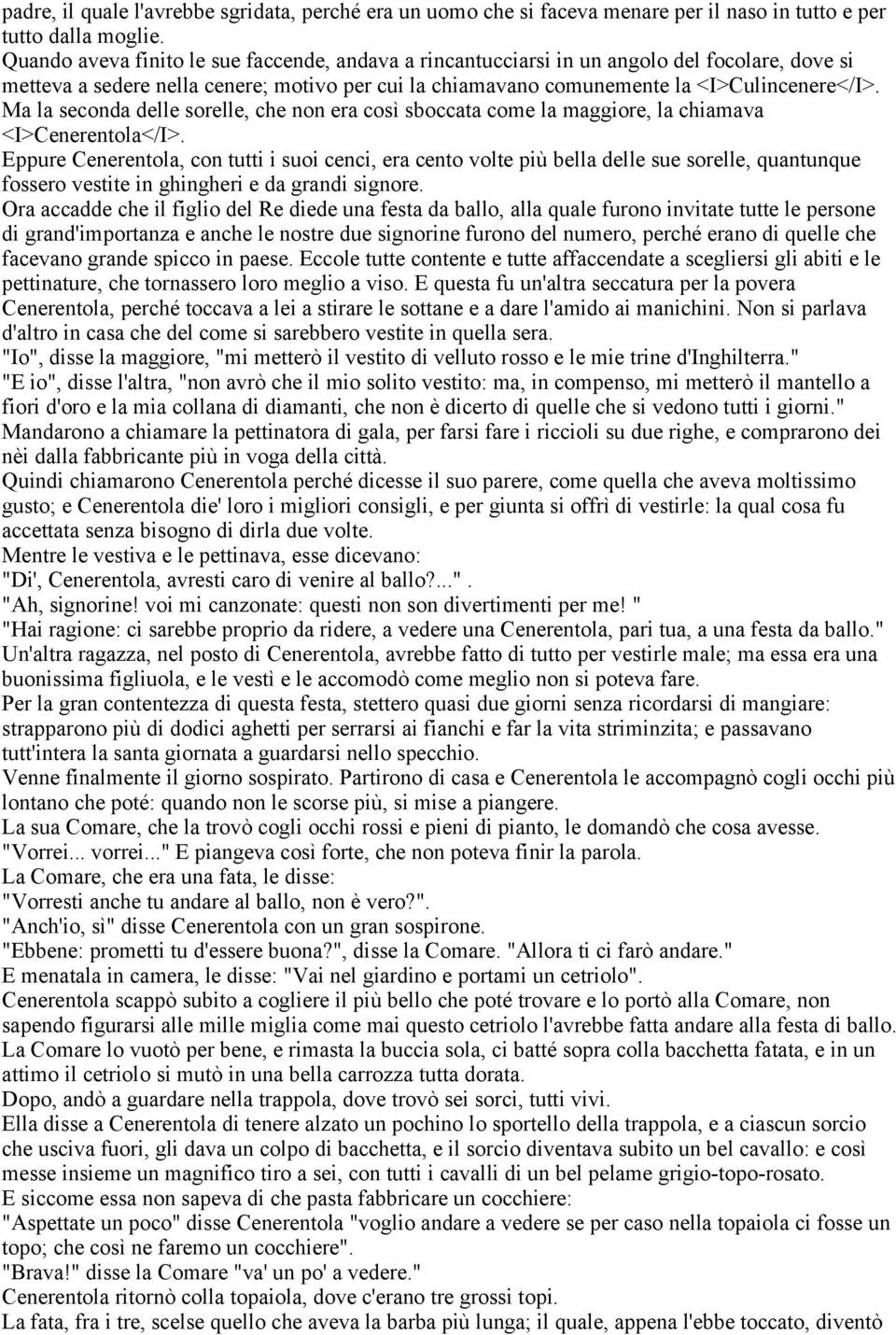 padre, il quale l'avrebbe sgridata, perché era un uomo che si faceva menare per il naso in tutto e per tutto dalla moglie.
Quando aveva finito le sue faccende, andava a rincantucciarsi in un angolo del focolare, dove si metteva a sedere nella cenere; motivo per cui la chiamavano comunemente la <I>Culincenere</I>.
Ma la seconda delle sorelle, che non era così sboccata come la maggiore, la chiamava <I>Cenerentola</I>.
Eppure Cenerentola, con tutti i suoi cenci, era cento volte più bella delle sue sorelle, quantunque fossero vestite in ghingheri e da grandi signore.
Ora accadde che il figlio del Re diede una festa da ballo, alla quale furono invitate tutte le persone di grand'importanza e anche le nostre due signorine furono del numero, perché erano di quelle che facevano grande spicco in paese. Eccole tutte contente e tutte affaccendate a scegliersi gli abiti e le pettinature, che tornassero loro meglio a viso. E questa fu un'altra seccatura per la povera Cenerentola, perché toccava a lei a stirare le sottane e a dare l'amido ai manichini. Non si parlava d'altro in casa che del come si sarebbero vestite in quella sera.
"Io", disse la maggiore, "mi metterò il vestito di velluto rosso e le mie trine d'Inghilterra."
"E io", disse l'altra, "non avrò che il mio solito vestito: ma, in compenso, mi metterò il mantello a fiori d'oro e la mia collana di diamanti, che non è dicerto di quelle che si vedono tutti i giorni."
Mandarono a chiamare la pettinatora di gala, per farsi fare i riccioli su due righe, e comprarono dei nèi dalla fabbricante più in voga della città.
Quindi chiamarono Cenerentola perché dicesse il suo parere, come quella che aveva moltissimo gusto; e Cenerentola die' loro i migliori consigli, e per giunta si offrì di vestirle: la qual cosa fu accettata senza bisogno di dirla due volte.
Mentre le vestiva e le pettinava, esse dicevano:
"Di', Cenerentola, avresti caro di venire al ballo?...".
"Ah, signorine! voi mi canzonate: questi non son divertimenti per me! "
"Hai ragione: ci sarebbe proprio da ridere, a vedere una Cenerentola, pari tua, a una festa da ballo."
Un'altra ragazza, nel posto di Cenerentola, avrebbe fatto di tutto per vestirle male; ma essa era una buonissima figliuola, e le vestì e le accomodò come meglio non si poteva fare.
Per la gran contentezza di questa festa, stettero quasi due giorni senza ricordarsi di mangiare: strapparono più di dodici aghetti per serrarsi ai fianchi e far la vita striminzita; e passavano tutt'intera la santa giornata a guardarsi nello specchio.
Venne finalmente il giorno sospirato. Partirono di casa e Cenerentola le accompagnò cogli occhi più lontano che poté: quando non le scorse più, si mise a piangere.
La sua Comare, che la trovò cogli occhi rossi e pieni di pianto, le domandò che cosa avesse.
"Vorrei... vorrei..." E piangeva così forte, che non poteva finir la parola.
La Comare, che era una fata, le disse:
"Vorresti anche tu andare al ballo, non è vero?".
"Anch'io, sì" disse Cenerentola con un gran sospirone.
"Ebbene: prometti tu d'essere buona?", disse la Comare. "Allora ti ci farò andare."
E menatala in camera, le disse: "Vai nel giardino e portami un cetriolo".
Cenerentola scappò subito a cogliere il più bello che poté trovare e lo portò alla Comare, non sapendo figurarsi alle mille miglia come mai questo cetriolo l'avrebbe fatta andare alla festa di ballo.
La Comare lo vuotò per bene, e rimasta la buccia sola, ci batté sopra colla bacchetta fatata, e in un attimo il cetriolo si mutò in una bella carrozza tutta dorata.
Dopo, andò a guardare nella trappola, dove trovò sei sorci, tutti vivi.
Ella disse a Cenerentola di tenere alzato un pochino lo sportello della trappola, e a ciascun sorcio che usciva fuori, gli dava un colpo di bacchetta, e il sorcio diventava subito un bel cavallo: e così messe insieme un magnifico tiro a sei, con tutti i cavalli di un bel pelame grigio-topo-rosato.
E siccome essa non sapeva di che pasta fabbricare un cocchiere:
"Aspettate un poco" disse Cenerentola "voglio andare a vedere se per caso nella topaiola ci fosse un topo; che così ne faremo un cocchiere".
"Brava!" disse la Comare "va' un po' a vedere."
Cenerentola ritornò colla topaiola, dove c'erano tre grossi topi.
La fata, fra i tre, scelse quello che aveva la barba più lunga; il quale, appena l'ebbe toccato, diventò